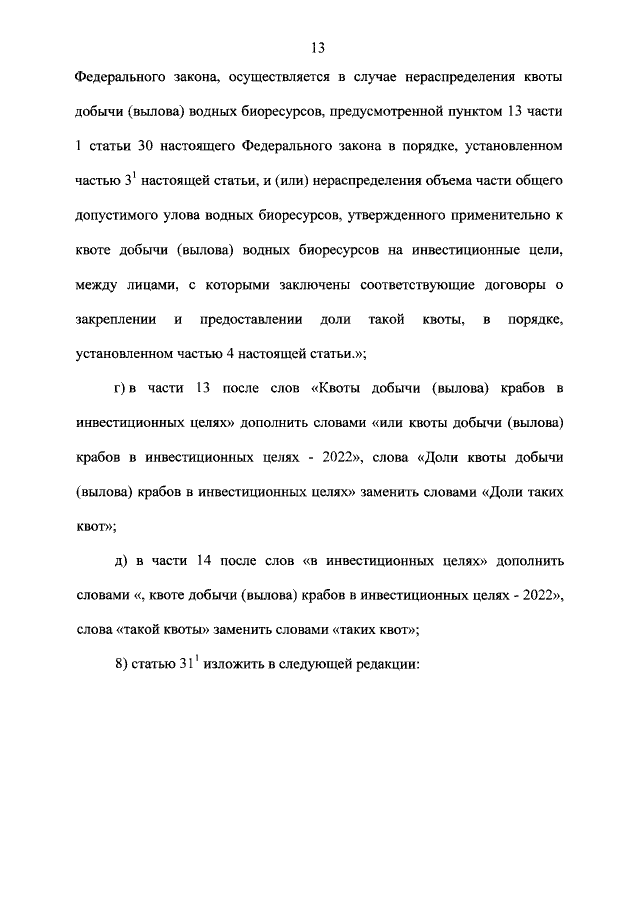 13

Федерального закона, осуществляется в случае нераспределения квоты добычи (вылова) водных биоресурсов, предусмотренной пунктом 13 части 1 статьи 30 настоящего Федерального закона в порядке, установленном частью $3^1$ настоящей статьи, и (или) нераспределения объема части общего допустимого улова водных биоресурсов, утвержденного применительно к квоте добычи (вылова) водных биоресурсов на инвестиционные цели, между лицами, с которыми заключены соответствующие договоры о закреплении и предоставлении доли такой квоты, в порядке, установленном частью 4 настоящей статьи.»;

г) в части 13 после слов «Квоты добычи (вылова) крабов в инвестиционных целях» дополнить словами «или квоты добычи (вылова) крабов в инвестиционных целях - 2022», слова «Доли квоты добычи (вылова) крабов в инвестиционных целях» заменить словами «Доли таких квот»;

д) в части 14 после слов «в инвестиционных целях» дополнить словами «, квоте добычи (вылова) крабов в инвестиционных целях - 2022», слова «такой квоты» заменить словами «таких квот»;

8) статью $31^1$ изложить в следующей редакции: